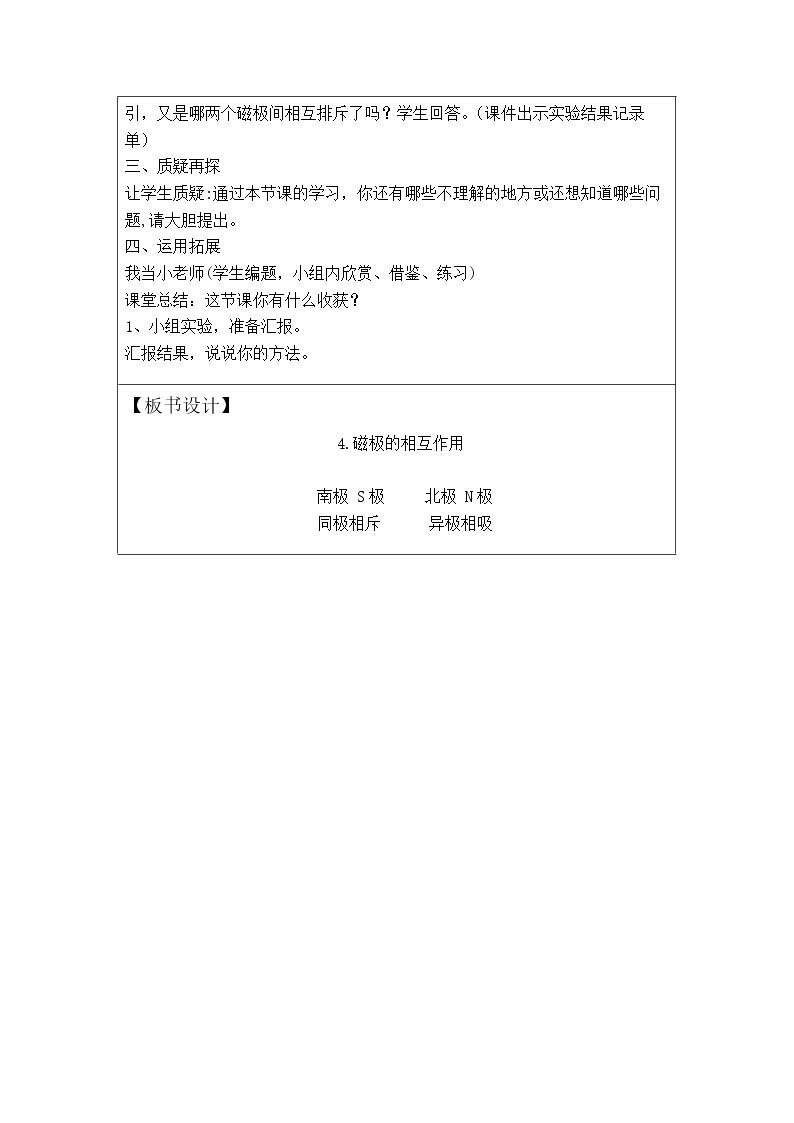 引，又是哪两个磁极间相互排斥了吗？学生回答。（课件出示实验结果记录单）

三、质疑再探

让学生质疑:通过本节课的学习，你还有哪些不理解的地方或还想知道哪些问题,请大胆提出。

四、运用拓展

我当小老师(学生编题，小组内欣赏、借鉴、练习)

课堂总结：这节课你有什么收获？

1、小组实验，准备汇报。

汇报结果，说说你的方法。

【板书设计】

4.磁极的相互作用

南极 S极 北极 N极

同极相斥 异极相吸